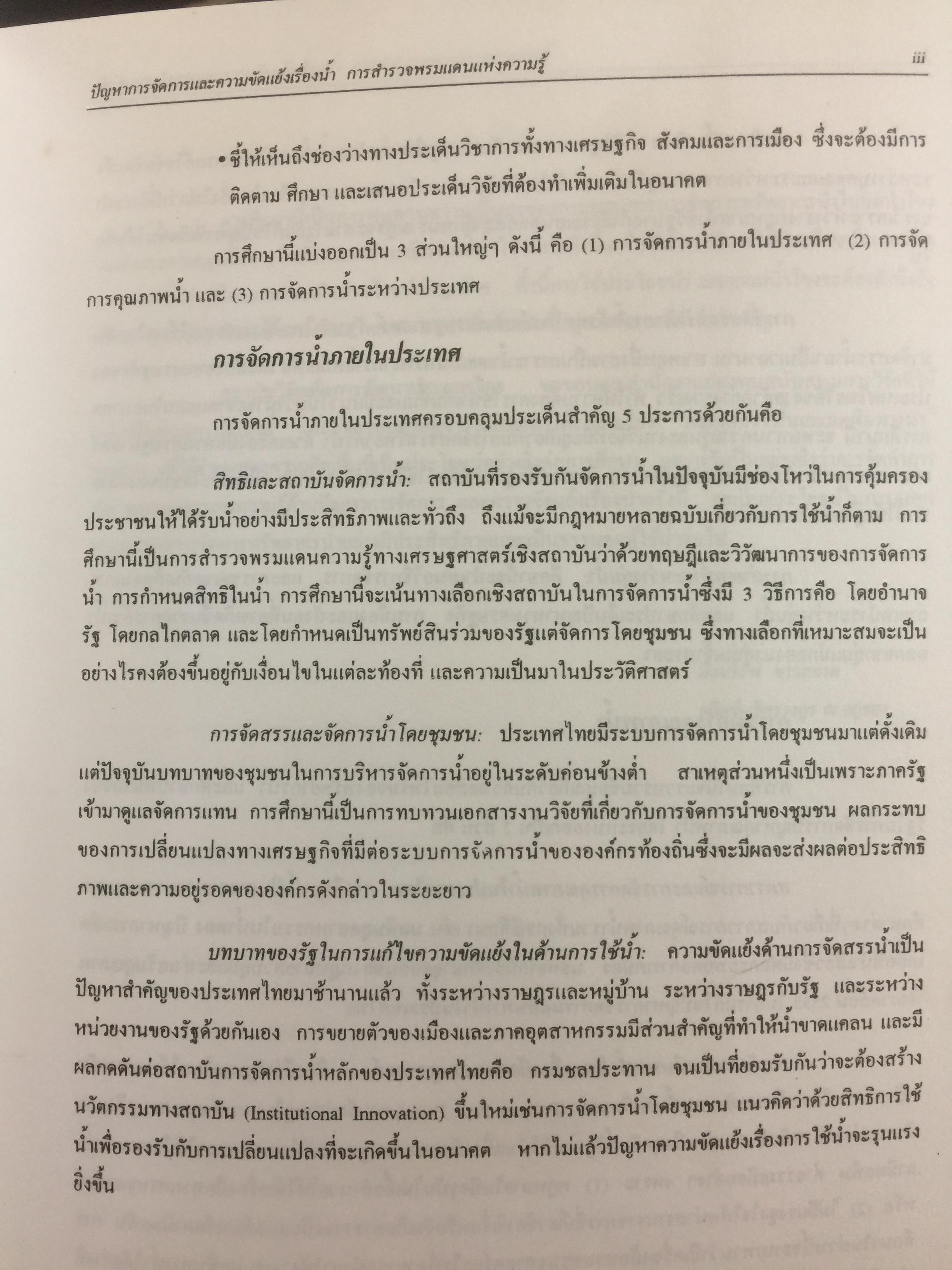 ปัญหาการจัดการและความขัดแย้งเรื่องน้ำ การสำรวจพรมแดนแห่งความรู้

iii

• ชี้ให้เห็นถึงช่องว่างทางประเด็นวิชาการทั้งทางเศรษฐกิจ สังคมและการเมือง ซึ่งจะต้องมีการติดตาม ศึกษา และเสนอประเด็นวิจัยที่ต้องทำเพิ่มเติมในอนาคต

การศึกษานี้แบ่งออกเป็น 3 ส่วนใหญ่ๆ ดังนี้ คือ (1) การจัดการน้ำภายในประเทศ (2) การจัดการคุณภาพน้ำ และ (3) การจัดการน้ำระหว่างประเทศ

การจัดการน้ำภายในประเทศ

การจัดการน้ำภายในประเทศครอบคลุมประเด็นสำคัญ 5 ประการด้วยกันคือ

สิทธิและสถาบันจัดการน้ำ: สถาบันที่รองรับกันจัดการน้ำในปัจจุบันมีช่องโหว่ในการคุ้มครองประชาชนให้ได้รับน้ำอย่างมีประสิทธิภาพและทั่วถึง ถึงแม้จะมีกฎหมายหลายฉบับเกี่ยวกับการใช้น้ำก็ตาม การศึกษานี้เป็นการสำรวจพรมแดนความรู้ทางเศรษฐศาสตร์เชิงสถาบันว่าด้วยทฤษฎีและวิวัฒนาการของการจัดการน้ำ การกำหนดสิทธิในน้ำ การศึกษานี้จะเน้นทางเลือกเชิงสถาบันในการจัดการน้ำซึ่งมี 3 วิธีการคือ โดยอำนาจรัฐ โดยกลไกตลาด และโดยกำหนดเป็นทรัพย์สินร่วมของรัฐแต่จัดการโดยชุมชน ซึ่งทางเลือกที่เหมาะสมจะเป็นอย่างไรคงต้องขึ้นอยู่กับเงื่อนไขในแต่ละท้องที่ และความเป็นมาในประวัติศาสตร์

การจัดสรรและจัดการน้ำโดยชุมชน: ประเทศไทยมีระบบการจัดการน้ำโดยชุมชนมาแต่ดั้งเดิม แต่ปัจจุบันบทบาทของชุมชนในการบริหารจัดการน้ำอยู่ในระดับค่อนข้างต่ำ สาเหตุส่วนหนึ่งเป็นเพราะภาครัฐเข้ามาดูแลจัดการแทน การศึกษานี้เป็นการทบทวนเอกสารงานวิจัยที่เกี่ยวกับการจัดการน้ำของชุมชน ผลกระทบของการเปลี่ยนแปลงทางเศรษฐกิจที่มีต่อระบบการจัดการน้ำขององค์กรท้องถิ่นซึ่งจะมีผลจะส่งผลต่อประสิทธิภาพและความอยู่รอดขององค์กรดังกล่าวในระยะยาว

บทบาทของรัฐในการแก้ไขความขัดแย้งในด้านการใช้น้ำ: ความขัดแย้งด้านการจัดสรรน้ำเป็นปัญหาสำคัญของประเทศไทยมาช้านานแล้ว ทั้งระหว่างราษฎรและหมู่บ้าน ระหว่างราษฎรกับรัฐ และระหว่างหน่วยงานของรัฐด้วยกันเอง การขยายตัวของเมืองและภาคอุตสาหกรรมมีส่วนสำคัญที่ทำให้น้ำขาดแคลน และมีผลกดดันต่อสถาบันการจัดการน้ำหลักของประเทศไทยคือ กรมชลประทาน จนเป็นที่ยอมรับกันว่าจะต้องสร้างนวัตกรรมทางสถาบัน (Institutional Innovation) ขึ้นใหม่เช่นการจัดการน้ำโดยชุมชน แนวคิดว่าด้วยสิทธิการใช้น้ำเพื่อรองรับกับการเปลี่ยนแปลงที่จะเกิดขึ้นในอนาคต หากไม่แล้วปัญหาความขัดแย้งเรื่องการใช้น้ำจะรุนแรงยิ่งขึ้น